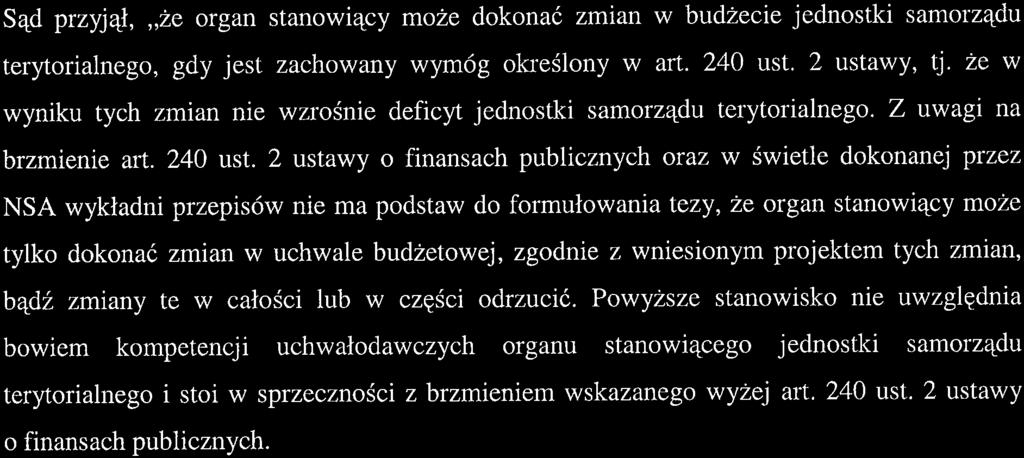 Sąd przyjął, „że organ stanowiący może dokonać zmian w budżecie jednostki samorządu terytorialnego, gdy jest zachowany wymóg określony w art. 240 ust. 2 ustawy, tj. że w wyniku tych zmian nie wzrośnie deficyt jednostki samorządu terytorialnego. Z uwagi na brzmienie art. 240 ust. 2 ustawy o finansach publicznych oraz w świetle dokonanej przez NSA wykładni przepisów nie ma podstaw do formułowania tezy, że organ stanowiący może tylko dokonać zmian w uchwale budżetowej, zgodnie z wniesionym projektem tych zmian, bądź zmiany te w całości lub w części odrzucić. Powyższe stanowisko nie uwzględnia bowiem kompetencji uchwałodawczych organu stanowiącego jednostki samorządu terytorialnego i stoi w sprzeczności z brzmieniem wskazanego wyżej art. 240 ust. 2 ustawy o finansach publicznych.